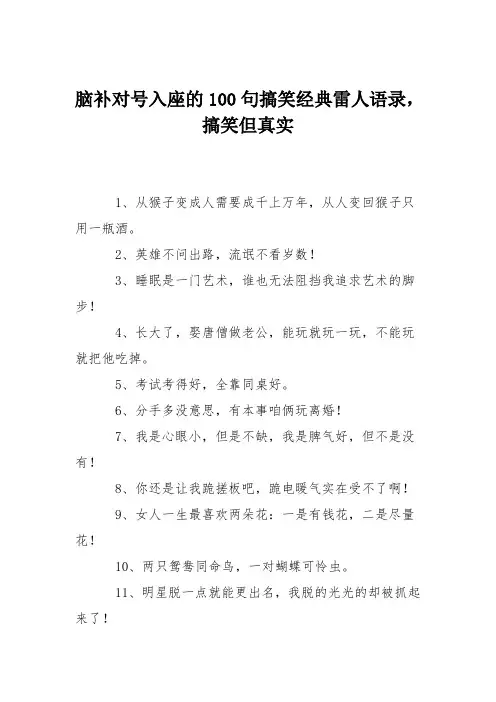 脑补对号入座的100句搞笑经典雷人语录，搞笑但真实

1、从猴子变成人需要成千上万年，从人变回猴子只用一瓶酒。

2、英雄不问出路，流氓不看岁数！

3、睡眠是一门艺术，谁也无法阻挡我追求艺术的脚步！

4、长大了，娶唐僧做老公，能玩就玩一玩，不能玩就把他吃掉。

5、考试考得好，全靠同桌好。

6、分手多没意思，有本事咱俩玩离婚！

7、我是心眼小，但是不缺，我是脾气好，但不是没有！

8、你还是让我跪搓板吧，跪电暖气实在受不了啊！

9、女人一生最喜欢两朵花：一是有钱花，二是尽量花！

10、两只鸳鸯同命鸟，一对蝴蝶可怜虫。

11、明星脱一点就能更出名，我脱的光光的却被抓起来了！